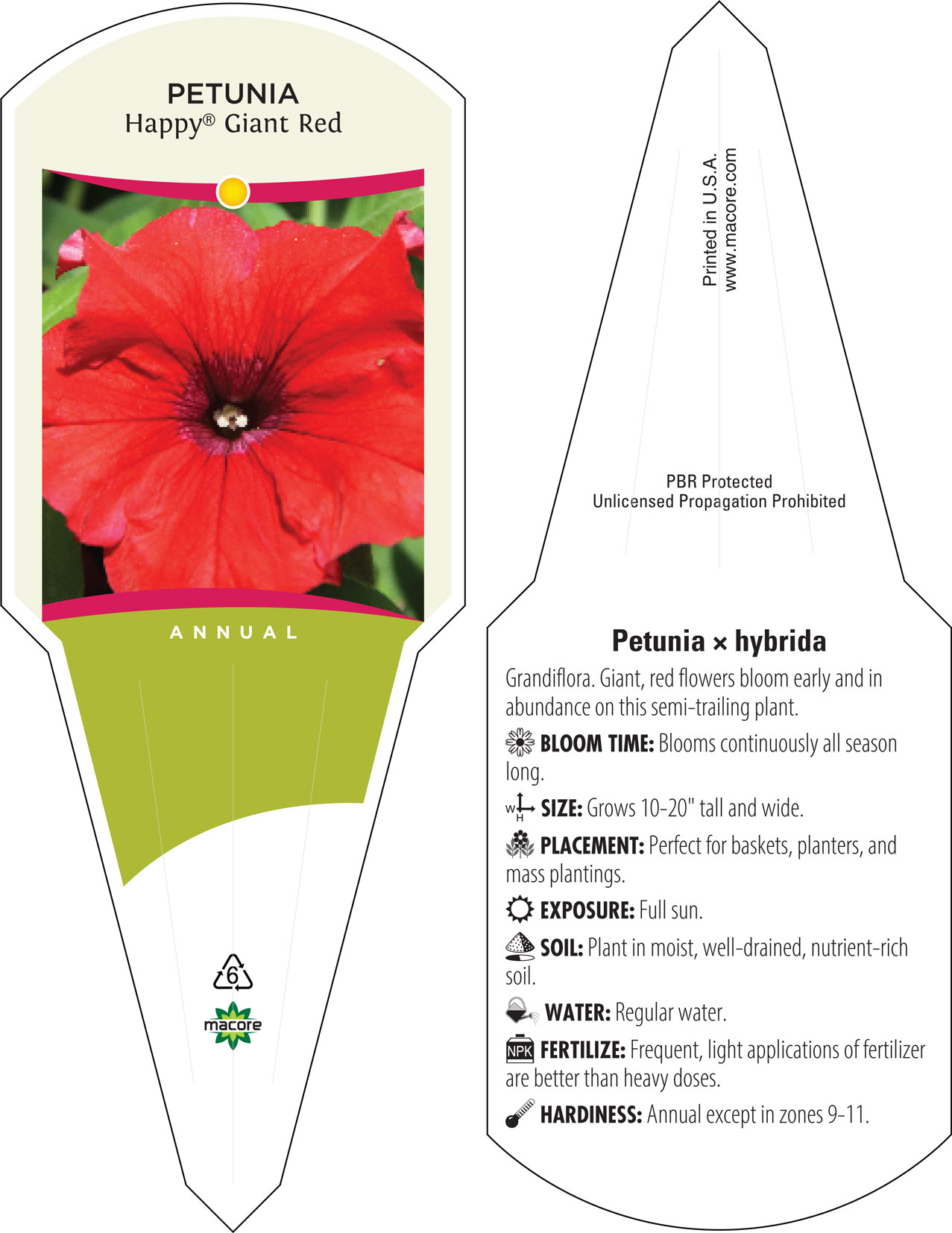 PETUNIA
Happy® Giant Red

ANNUAL

6

macore

Printed in U.S.A.
www.macore.com

PBR Protected
Unlicensed Propagation Prohibited

Petunia × hybrida

Grandiflora. Giant, red flowers bloom early and in abundance on this semi-trailing plant.

BLOOM TIME: Blooms continuously all season long.

W H SIZE: Grows 10-20" tall and wide.

PLACEMENT: Perfect for baskets, planters, and mass plantings.

EXPOSURE: Full sun.

SOIL: Plant in moist, well-drained, nutrient-rich soil.

WATER: Regular water.

NPK FERTILIZE: Frequent, light applications of fertilizer are better than heavy doses.

HARDINESS: Annual except in zones 9-11.